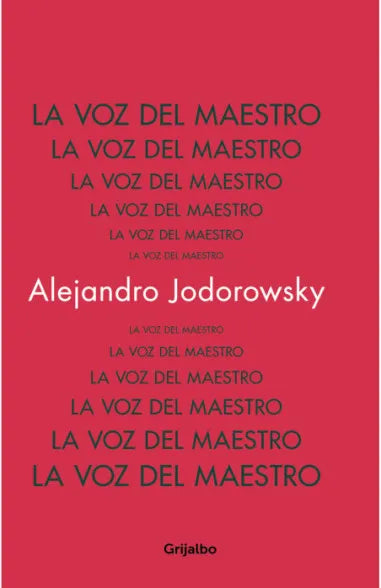 LA VOZ DEL MAESTRO
LA VOZ DEL MAESTRO
LA VOZ DEL MAESTRO
LA VOZ DEL MAESTRO
LA VOZ DEL MAESTRO
LA VOZ DEL MAESTRO

Alejandro Jodorowsky

LA VOZ DEL MAESTRO
LA VOZ DEL MAESTRO
LA VOZ DEL MAESTRO
LA VOZ DEL MAESTRO
LA VOZ DEL MAESTRO
LA VOZ DEL MAESTRO

Grijalbo